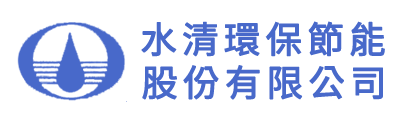 水清環保節能
股份有限公司